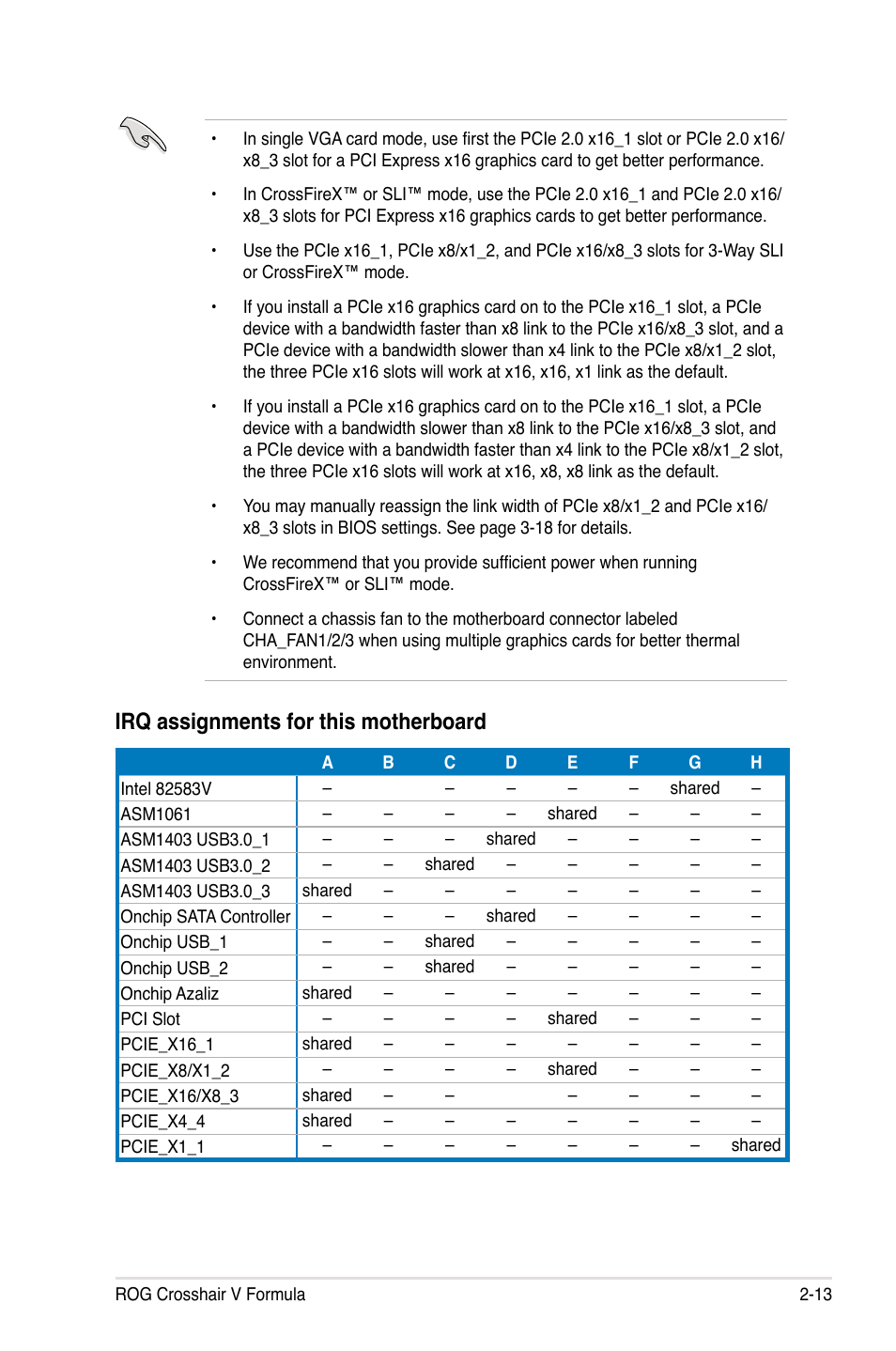 • In single VGA card mode, use first the PCIe 2.0 x16_1 slot or PCIe 2.0 x16/x8_3 slot for a PCI Express x16 graphics card to get better performance.

• In CrossFireX™ or SLI™ mode, use the PCIe 2.0 x16_1 and PCIe 2.0 x16/x8_3 slots for PCI Express x16 graphics cards to get better performance.

• Use the PCIe x16_1, PCIe x8/x1_2, and PCIe x16/x8_3 slots for 3-Way SLI or CrossFireX™ mode.

• If you install a PCIe x16 graphics card on to the PCIe x16_1 slot, a PCIe device with a bandwidth faster than x8 link to the PCIe x16/x8_3 slot, and a PCIe device with a bandwidth slower than x4 link to the PCIe x8/x1_2 slot, the three PCIe x16 slots will work at x16, x16, x1 link as the default.

• If you install a PCIe x16 graphics card on to the PCIe x16_1 slot, a PCIe device with a bandwidth slower than x8 link to the PCIe x16/x8_3 slot, and a PCIe device with a bandwidth faster than x4 link to the PCIe x8/x1_2 slot, the three PCIe x16 slots will work at x16, x8, x8 link as the default.

• You may manually reassign the link width of PCIe x8/x1_2 and PCIe x16/x8_3 slots in BIOS settings. See page 3-18 for details.

• We recommend that you provide sufficient power when running CrossFireX™ or SLI™ mode.

• Connect a chassis fan to the motherboard connector labeled CHA_FAN1/2/3 when using multiple graphics cards for better thermal environment.

IRQ assignments for this motherboard

| | A | B | C | D | E | F | G | H |
|---|---|---|---|---|---|---|---|---|
| Intel 82583V | – | | – | – | – | – | shared | – |
| ASM1061 | – | – | – | – | shared | – | – | – |
| ASM1403 USB3.0_1 | – | – | – | shared | – | – | – | – |
| ASM1403 USB3.0_2 | – | – | shared | – | – | – | – | – |
| ASM1403 USB3.0_3 | shared | – | – | – | – | – | – | – |
| Onchip SATA Controller | – | – | – | shared | – | – | – | – |
| Onchip USB_1 | – | – | shared | – | – | – | – | – |
| Onchip USB_2 | – | – | shared | – | – | – | – | – |
| Onchip Azaliz | shared | – | – | – | – | – | – | – |
| PCI Slot | – | – | – | – | shared | – | – | – |
| PCIE_X16_1 | shared | – | – | – | – | – | – | – |
| PCIE_X8/X1_2 | – | – | – | – | shared | – | – | – |
| PCIE_X16/X8_3 | shared | – | – | | – | – | – | – |
| PCIE_X4_4 | shared | – | – | – | – | – | – | – |
| PCIE_X1_1 | – | – | – | – | – | – | – | shared |

ROG Crosshair V Formula

2-13